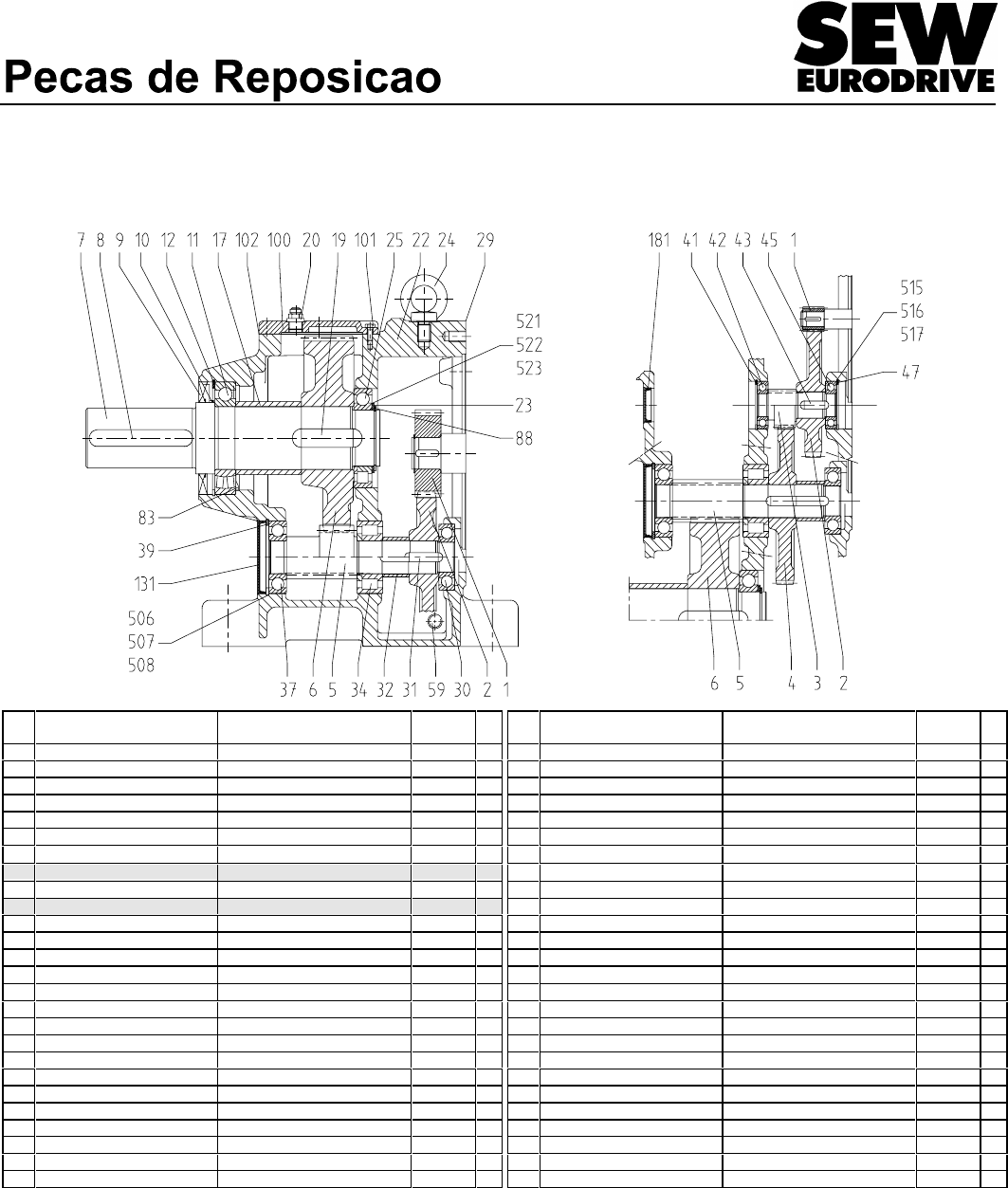 Pecas de Reposicao

SEW EURODRIVE

7 8 9 10 12 11 17 102 100 20 19 101 25 22 24 29
521
522
523
23
88
83
39
131
506
507
508
37 6 5 34 32 31 59 30 2 1

181 41 42 43 45 1
515
516
517
47
6 5 4 3 2